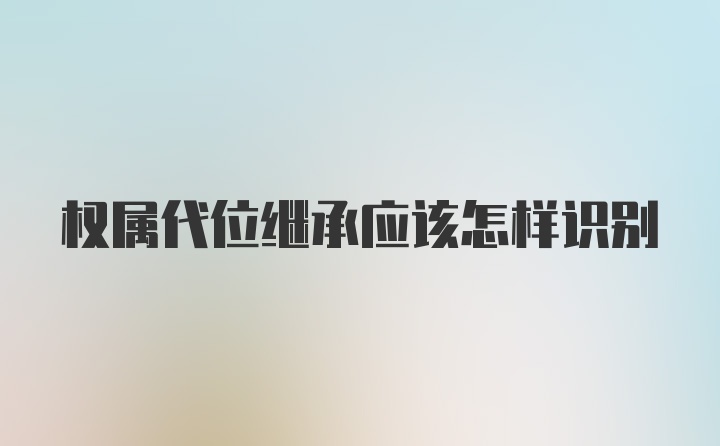 权属代位继承应该怎样识别